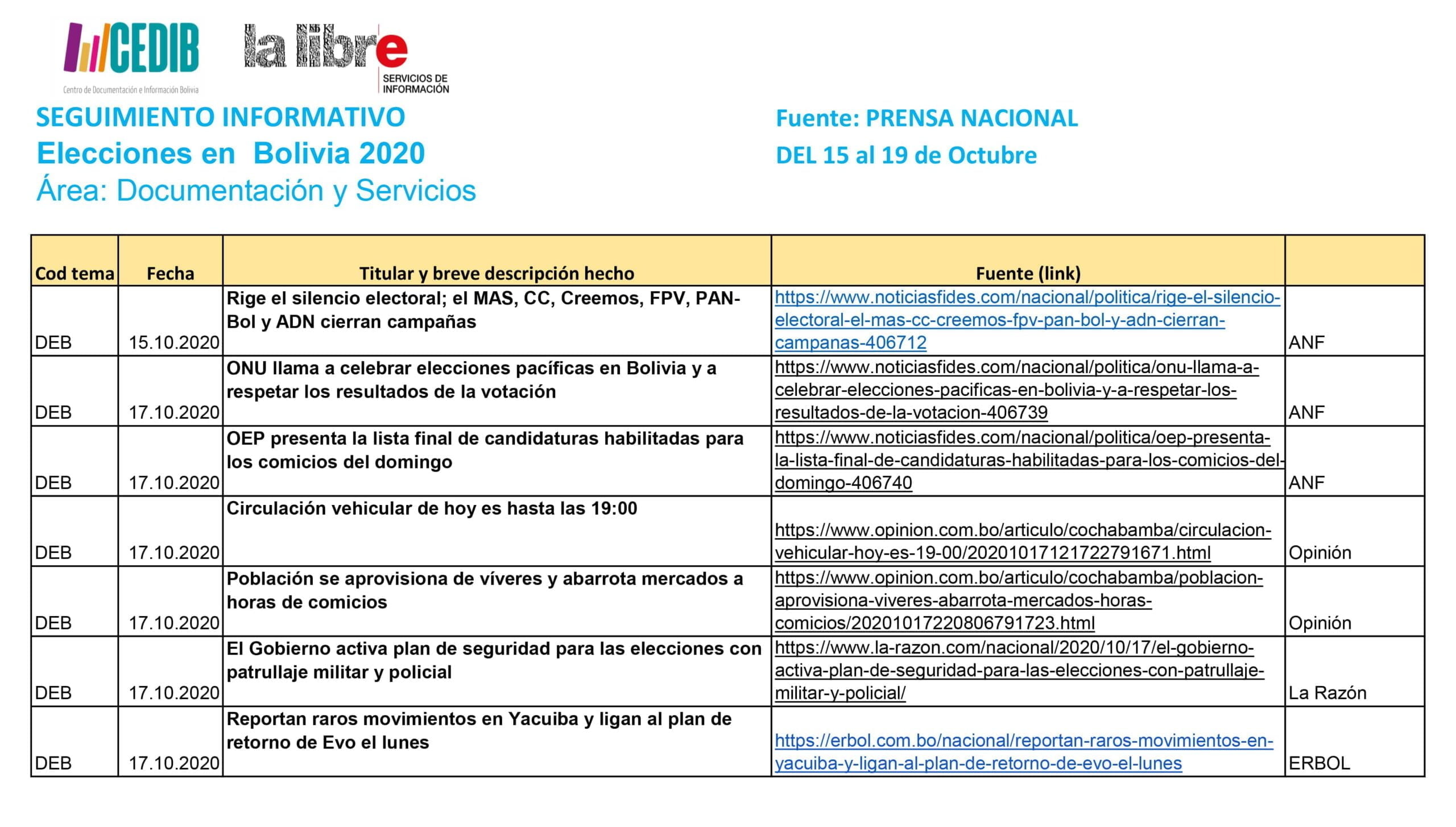 CEDIB
Centro de Documentación e Información Bolivia

la libre
SERVICIOS DE INFORMACIÓN

SEGUIMIENTO INFORMATIVO
Elecciones en Bolivia 2020
Área: Documentación y Servicios

Fuente: PRENSA NACIONAL
DEL 15 al 19 de Octubre

| Cod tema | Fecha | Titular y breve descripción hecho | Fuente (link) | |
|---|---|---|---|---|
| DEB | 15.10.2020 | Rige el silencio electoral; el MAS, CC, Creemos, FPV, PAN-Bol y ADN cierran campañas | https://www.noticiasfides.com/nacional/politica/rige-el-silencio-electoral-el-mas-cc-creemos-fpv-pan-bol-y-adn-cierran-campanas-406712 | ANF |
| DEB | 17.10.2020 | ONU llama a celebrar elecciones pacíficas en Bolivia y a respetar los resultados de la votación | https://www.noticiasfides.com/nacional/politica/onu-llama-a-celebrar-elecciones-pacificas-en-bolivia-y-a-respetar-los-resultados-de-la-votacion-406739 | ANF |
| DEB | 17.10.2020 | OEP presenta la lista final de candidaturas habilitadas para los comicios del domingo | https://www.noticiasfides.com/nacional/politica/oep-presenta-la-lista-final-de-candidaturas-habilitadas-para-los-comicios-del-domingo-406740 | ANF |
| DEB | 17.10.2020 | Circulación vehicular de hoy es hasta las 19:00 | https://www.opinion.com.bo/articulo/cochabamba/circulacion-vehicular-hoy-es-19-00/20201017121722791671.html | Opinión |
| DEB | 17.10.2020 | Población se aprovisiona de víveres y abarrota mercados a horas de comicios | https://www.opinion.com.bo/articulo/cochabamba/poblacion-aprovisiona-viveres-abarrota-mercados-horas-comicios/20201017220806791723.html | Opinión |
| DEB | 17.10.2020 | El Gobierno activa plan de seguridad para las elecciones con patrullaje militar y policial | https://www.la-razon.com/nacional/2020/10/17/el-gobierno-activa-plan-de-seguridad-para-las-elecciones-con-patrullaje-militar-y-policial/ | La Razón |
| DEB | 17.10.2020 | Reportan raros movimientos en Yacuiba y ligan al plan de retorno de Evo el lunes | https://erbol.com.bo/nacional/reportan-raros-movimientos-en-yacuiba-y-ligan-al-plan-de-retorno-de-evo-el-lunes | ERBOL |